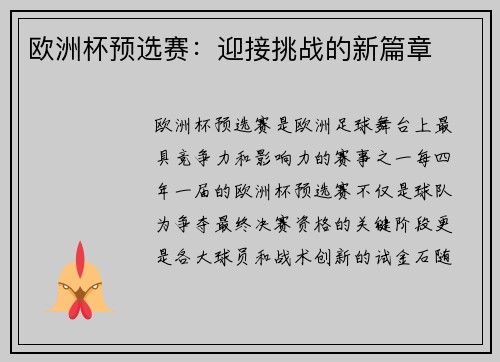 欧洲杯预选赛：迎接挑战的新篇章

欧洲杯预选赛是欧洲足球舞台上最具竞争力和影响力的赛事之一每四年一届的欧洲杯预选赛不仅是球队为争夺最终决赛资格的关键阶段更是各大球员和战术创新的试金石随